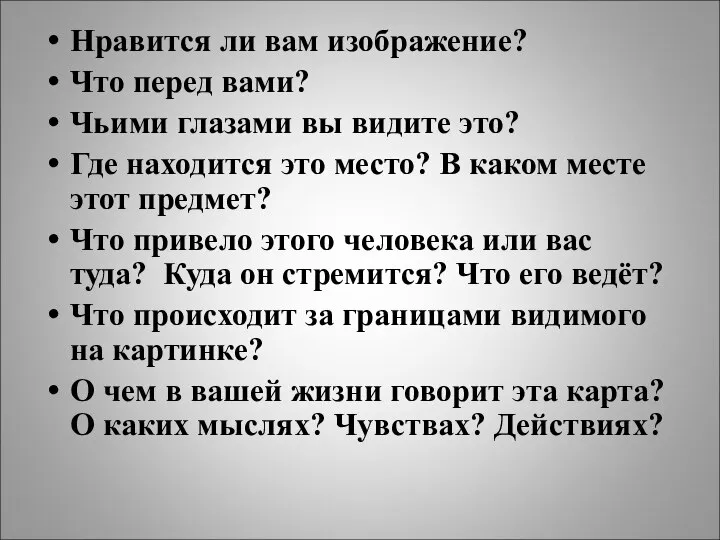 • Нравится ли вам изображение?
• Что перед вами?
• Чьими глазами вы видите это?
• Где находится это место? В каком месте этот предмет?
• Что привело этого человека или вас туда? Куда он стремится? Что его ведёт?
• Что происходит за границами видимого на картинке?
• О чем в вашей жизни говорит эта карта? О каких мыслях? Чувствах? Действиях?